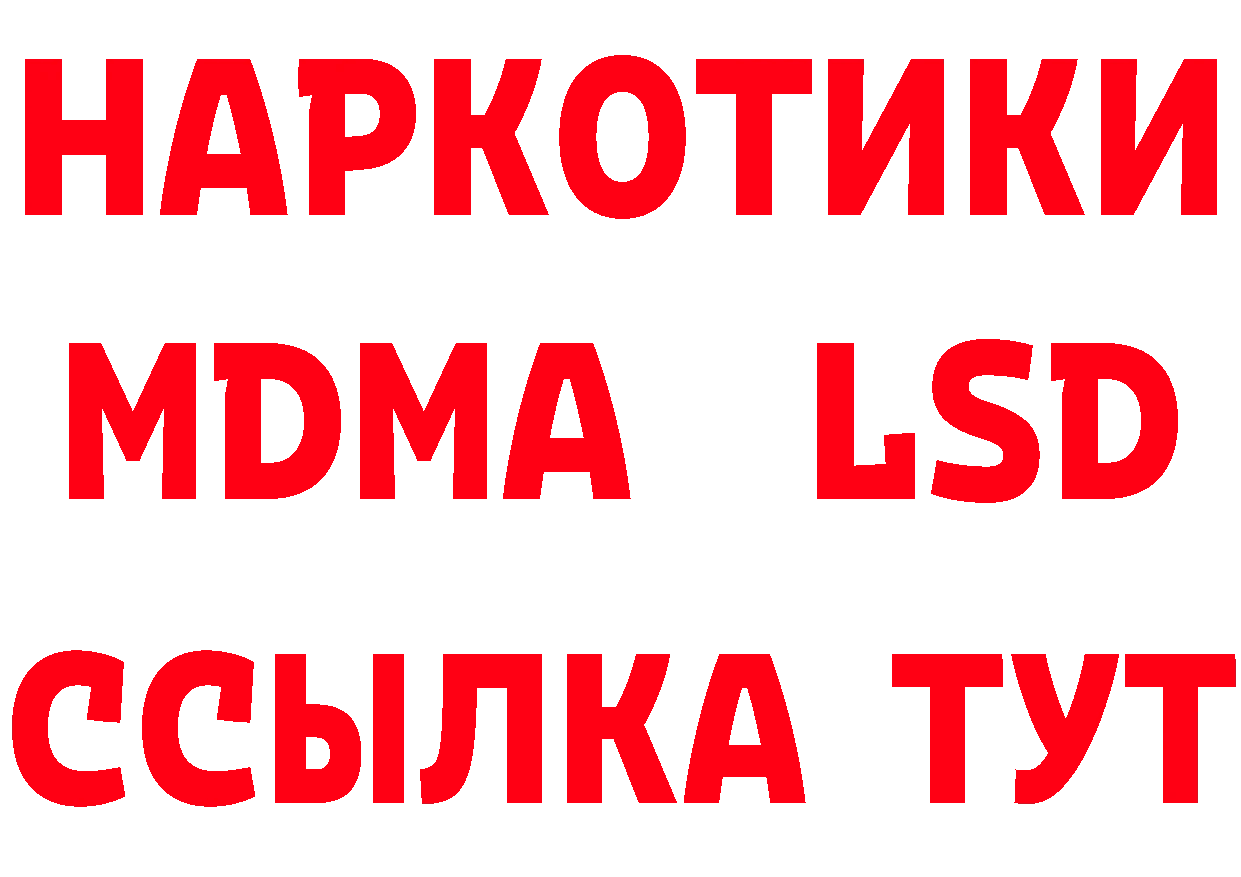 НАРКОТИКИ
MDMA LSD
ССЫЛКА ТУТ